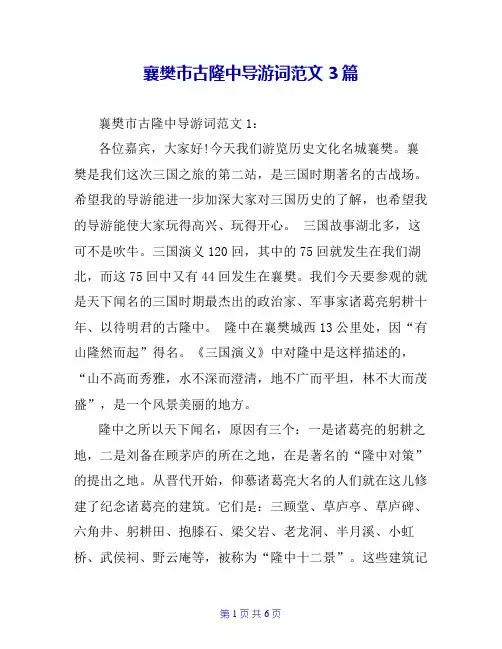 襄樊市古隆中导游词范文 3 篇

襄樊市古隆中导游词范文 1：

各位嘉宾，大家好！今天我们游览历史文化名城襄樊。襄樊是我们这次三国之旅的第二站，是三国时期著名的古战场。希望我的导游能进一步加深大家对三国历史的了解，也希望我的导游能使大家玩得高兴、玩得开心。 三国故事湖北多，这可不是吹牛。三国演义 120 回，其中的 75 回就发生在我们湖北，而这 75 回中又有 44 回发生在襄樊。我们今天要参观的就是天下闻名的三国时期最杰出的政治家、军事家诸葛亮躬耕十年、以待明君的古隆中。 隆中在襄樊城西 13 公里处，因“有山隆然而起”得名。《三国演义》中对隆中是这样描述的，“山不高而秀雅，水不深而澄清，地不广而平坦，林不大而茂盛”，是一个风景美丽的地方。

隆中之所以天下闻名，原因有三个：一是诸葛亮的躬耕之地，二是刘备在顾茅庐的所在之地，在是著名的“隆中对策”的提出之地。从晋代开始，仰慕诸葛亮大名的人们就在这儿修建了纪念诸葛亮的建筑。它们是：三顾堂、草庐亭、草庐碑、六角井、躬耕田、抱膝石、梁父岩、老龙洞、半月溪、小虹桥、武侯祠、野云庵等，被称为“隆中十二景”。这些建筑记

第 1 页 共 6 页